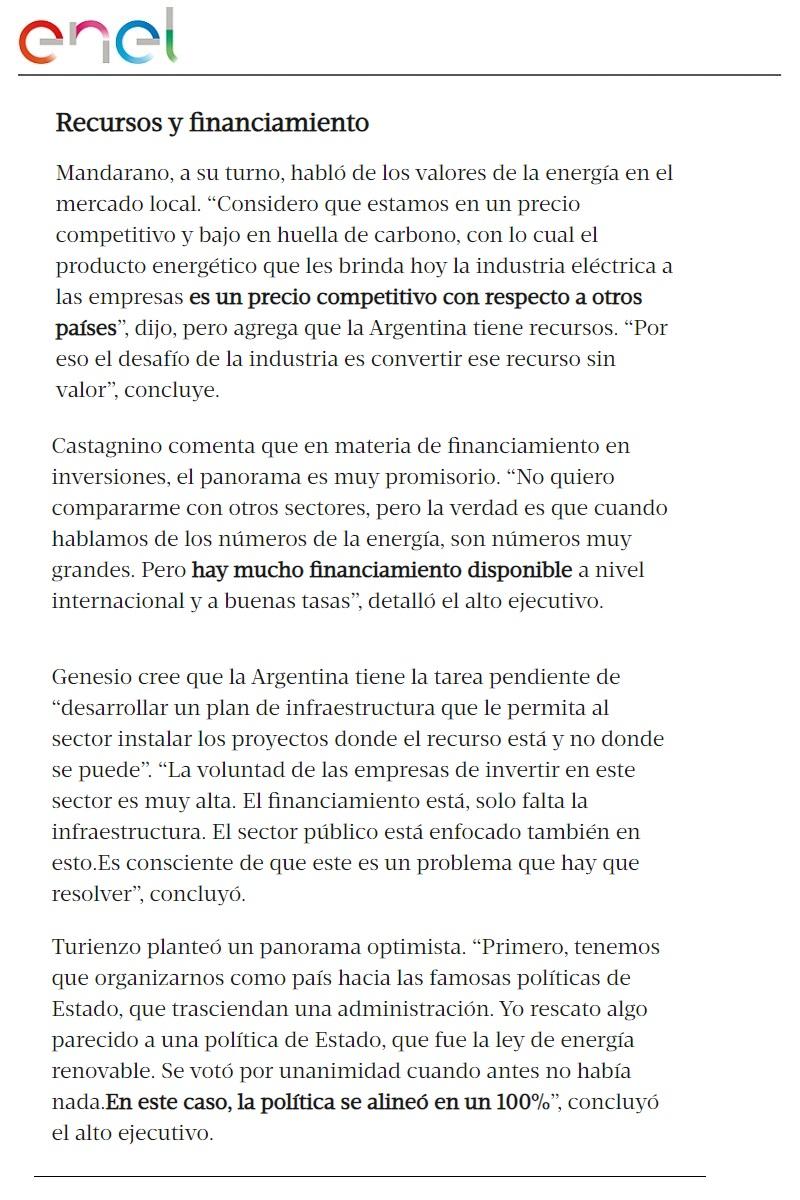 enel

Recursos y financiamiento

Mandarano, a su turno, habló de los valores de la energía en el mercado local. “Considero que estamos en un precio competitivo y bajo en huella de carbono, con lo cual el producto energético que les brinda hoy la industria eléctrica a las empresas es un precio competitivo con respecto a otros países”, dijo, pero agrega que la Argentina tiene recursos. “Por eso el desafío de la industria es convertir ese recurso sin valor”, concluye.

Castagnino comenta que en materia de financiamiento en inversiones, el panorama es muy promisorio. “No quiero compararme con otros sectores, pero la verdad es que cuando hablamos de los números de la energía, son números muy grandes. Pero hay mucho financiamiento disponible a nivel internacional y a buenas tasas”, detalló el alto ejecutivo.

Genesio cree que la Argentina tiene la tarea pendiente de “desarrollar un plan de infraestructura que le permita al sector instalar los proyectos donde el recurso está y no donde se puede”. “La voluntad de las empresas de invertir en este sector es muy alta. El financiamiento está, solo falta la infraestructura. El sector público está enfocado también en esto.Es consciente de que este es un problema que hay que resolver”, concluyó.

Turienzo planteó un panorama optimista. “Primero, tenemos que organizarnos como país hacia las famosas políticas de Estado, que trasciendan una administración. Yo rescato algo parecido a una política de Estado, que fue la ley de energía renovable. Se votó por unanimidad cuando antes no había nada.En este caso, la política se alineó en un 100%”, concluyó el alto ejecutivo.